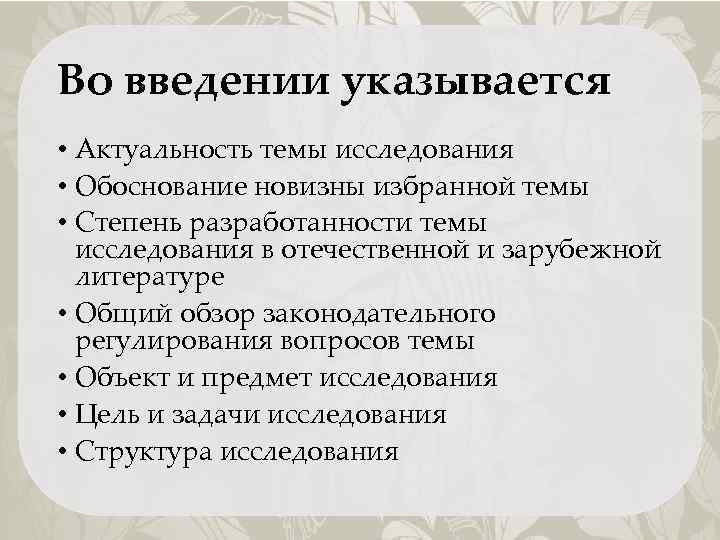 Во введении указывается

• Актуальность темы исследования
• Обоснование новизны избранной темы
• Степень разработанности темы исследования в отечественной и зарубежной литературе
• Общий обзор законодательного регулирования вопросов темы
• Объект и предмет исследования
• Цель и задачи исследования
• Структура исследования